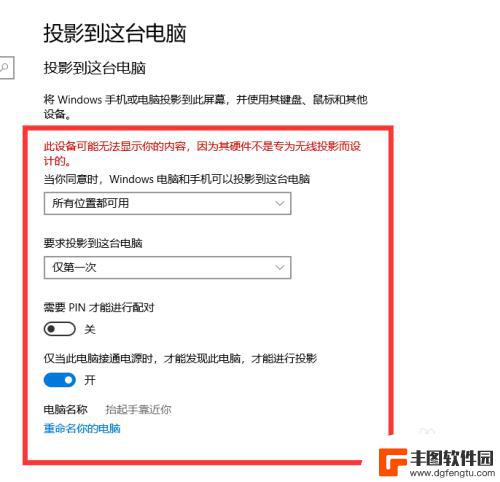 投影到这台电脑

投影到这台电脑

将 Windows 手机或电脑投影到此屏幕，并使用其键盘、鼠标和其他设备。

此设备可能无法显示你的内容，因为其硬件不是专为无线投影而设计的。

当你同意时，Windows 电脑和手机可以投影到这台电脑

所有位置都可用

要求投影到这台电脑

仅第一次

需要 PIN 才能进行配对

关

仅当此电脑接通电源时，才能发现此电脑，才能进行投影

开

电脑名称 抬起手靠近你

重命名你的电脑

丰图软件园
www.dgfengtu.com